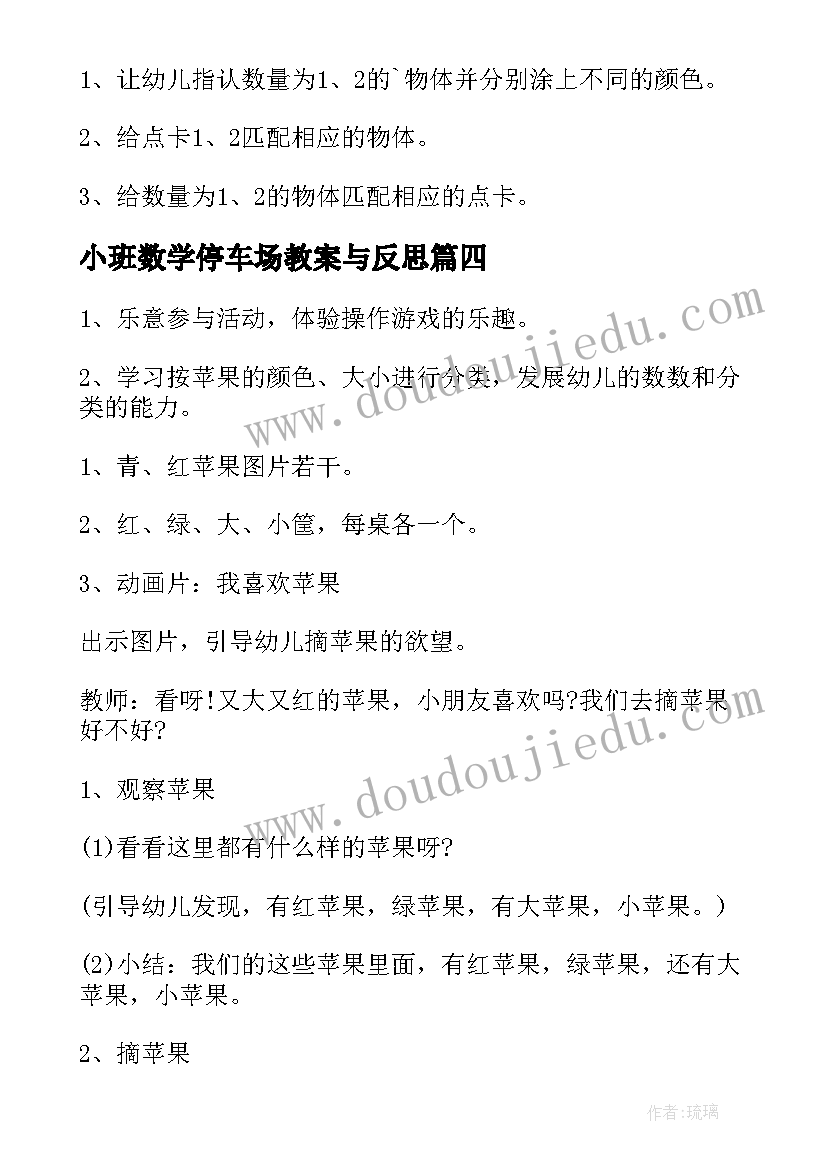 1、让幼儿指认数量为1、2的`物体并分别涂上不同的颜色。

2、给点卡1、2匹配相应的物体。

3、给数量为1、2的物体匹配相应的点卡。

小班数学停车场教案与反思篇四

1、乐意参与活动，体验操作游戏的乐趣。

2、学习按苹果的颜色、大小进行分类，发展幼儿的数数和分类的能力。

1、青、红苹果图片若干。

2、红、绿、大、小筐，每桌各一个。

3、动画片：我喜欢苹果

出示图片，引导幼儿摘苹果的欲望。

教师：看呀!又大又红的苹果，小朋友喜欢吗?我们去摘苹果好不好?

1、观察苹果

(1)看看这里都有什么样的苹果呀?

(引导幼儿发现，有红苹果，绿苹果，有大苹果，小苹果。)

(2)小结：我们的这些苹果里面，有红苹果，绿苹果，还有大苹果，小苹果。

2、摘苹果

www.doudoujiedu.com

www.doudoujiedu.com

作者:琉璃